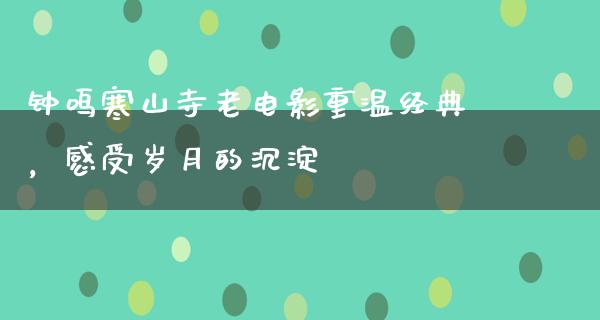 钟鸣寒山寺老电影重温经典，感受岁月的沉淀